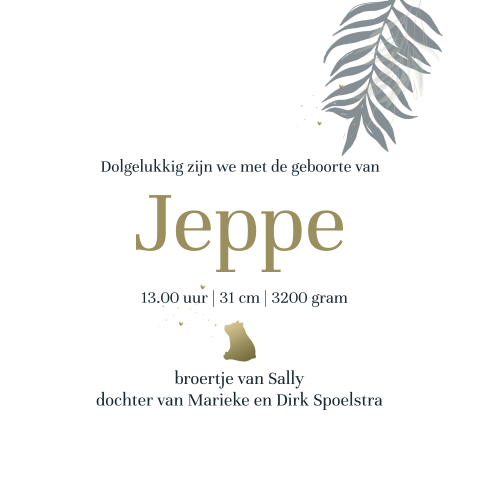 Dolgelukkig zijn we met de geboorte van

Jeppe

13.00 uur | 31 cm | 3200 gram

broertje van Sally
dochter van Marieke en Dirk Spoelstra